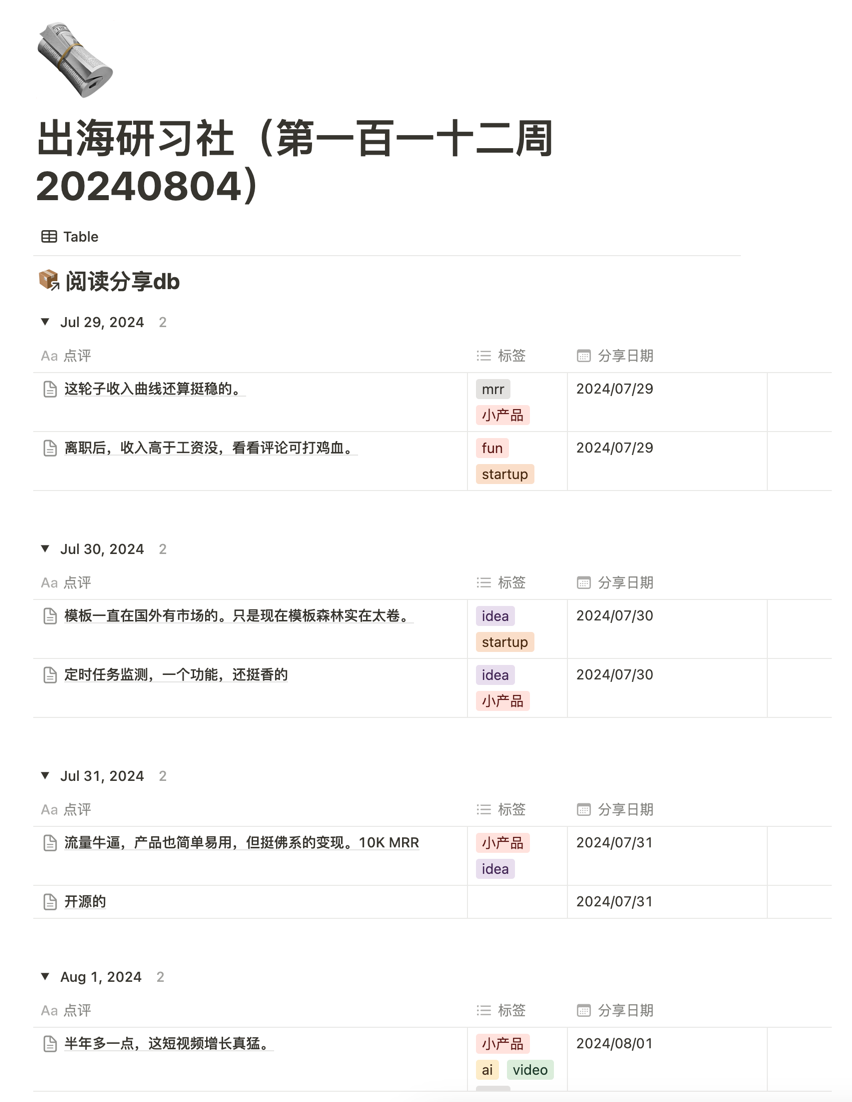 出海研习社（第一百一十二周 20240804）

Table

阅读分享db

Jul 29, 2024 2

| Aa 点评 | 标签 | 分享日期 |
|---|---|---|
| 这轮子收入曲线还算挺稳的。 | mrr 小产品 | 2024/07/29 |
| 离职后，收入高于工资没，看看评论可打鸡血。 | fun startup | 2024/07/29 |

Jul 30, 2024 2

| Aa 点评 | 标签 | 分享日期 |
|---|---|---|
| 模板一直在国外有市场的。只是现在模板森林实在太卷。 | idea startup | 2024/07/30 |
| 定时任务监测，一个功能，还挺香的 | idea 小产品 | 2024/07/30 |

Jul 31, 2024 2

| Aa 点评 | 标签 | 分享日期 |
|---|---|---|
| 流量牛逼，产品也简单易用，但挺佛系的变现。10K MRR | 小产品 idea | 2024/07/31 |
| 开源的 | | 2024/07/31 |

Aug 1, 2024 2

| Aa 点评 | 标签 | 分享日期 |
|---|---|---|
| 半年多一点，这短视频增长真猛。 | 小产品 ai video | 2024/08/01 |